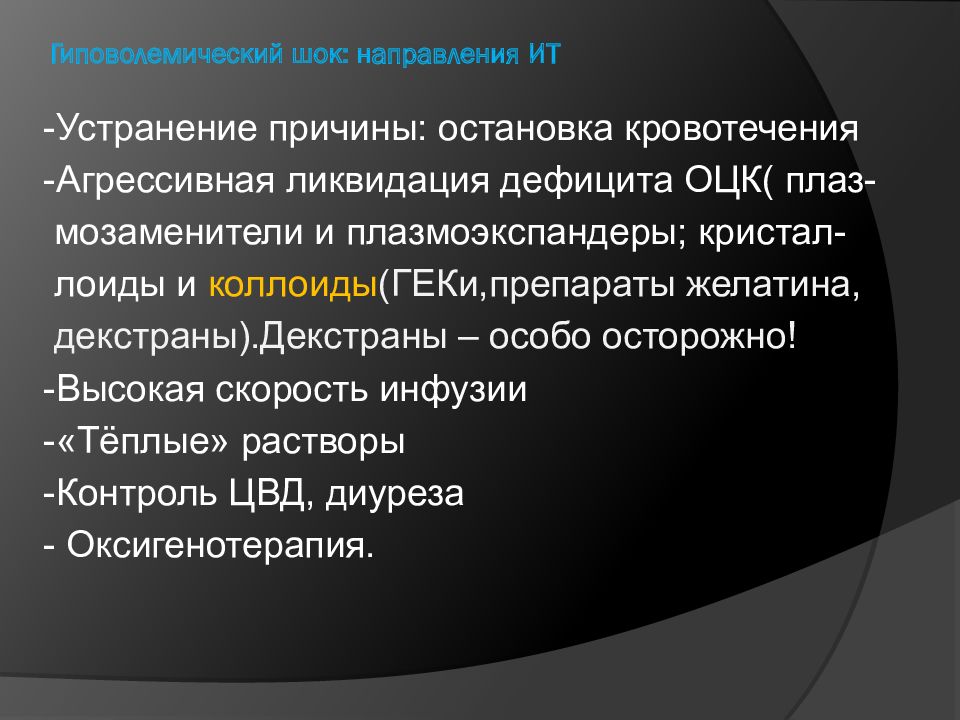 Гиповолемический шок: направления ИТ

-Устранение причины: остановка кровотечения
-Агрессивная ликвидация дефицита ОЦК( плазмозаменители и плазмоэкспандеры; кристаллоиды и коллоиды(ГЕКи,препараты желатина, декстраны).Декстраны – особо осторожно!
-Высокая скорость инфузии
-«Тёплые» растворы
-Контроль ЦВД, диуреза
- Оксигенотерапия.